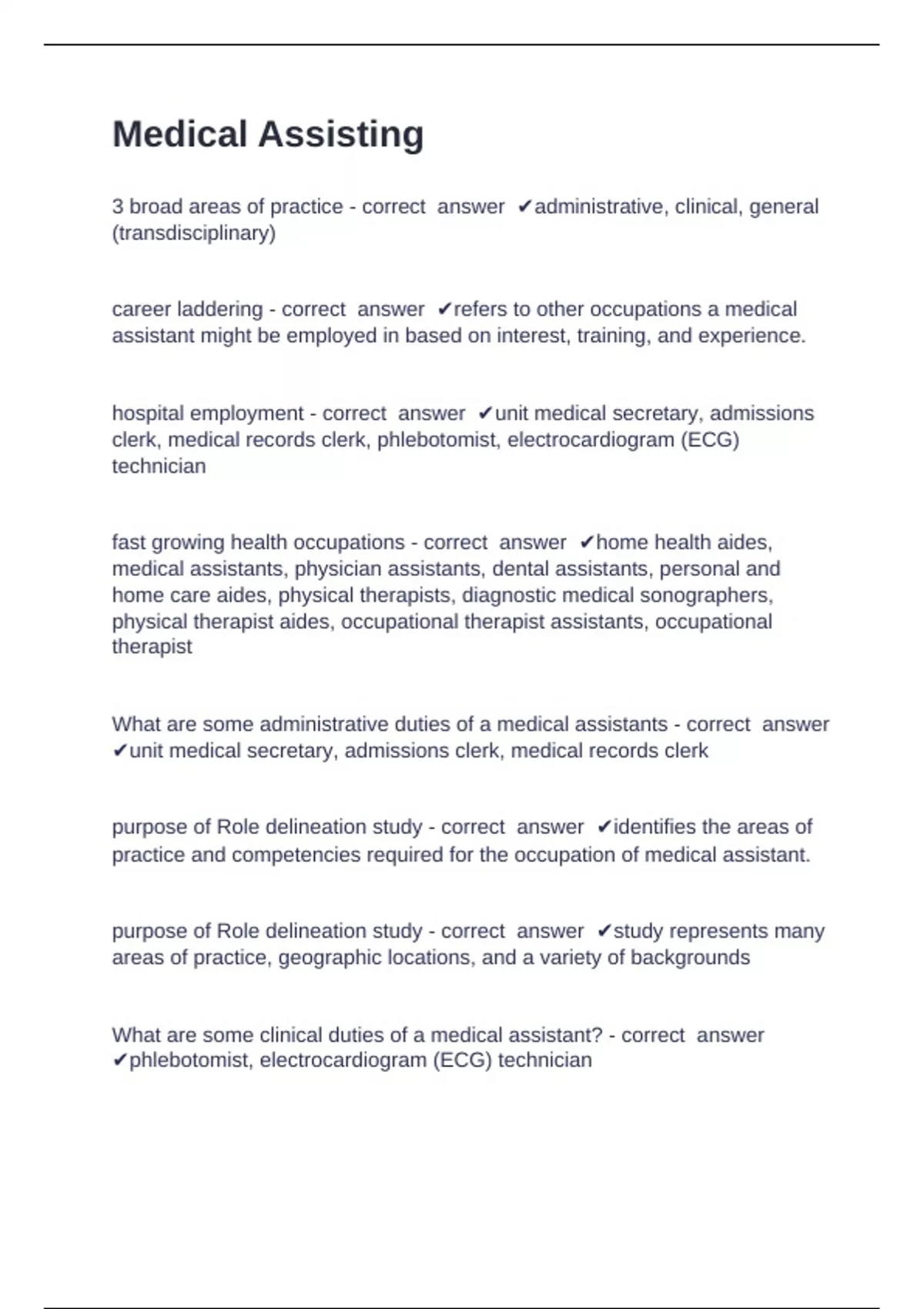 Medical Assisting

3 broad areas of practice - correct answer ✔administrative, clinical, general (transdisciplinary)

career laddering - correct answer ✔refers to other occupations a medical assistant might be employed in based on interest, training, and experience.

hospital employment - correct answer ✔unit medical secretary, admissions clerk, medical records clerk, phlebotomist, electrocardiogram (ECG) technician

fast growing health occupations - correct answer ✔home health aides, medical assistants, physician assistants, dental assistants, personal and home care aides, physical therapists, diagnostic medical sonographers, physical therapist aides, occupational therapist assistants, occupational therapist

What are some administrative duties of a medical assistants - correct answer ✔unit medical secretary, admissions clerk, medical records clerk

purpose of Role delineation study - correct answer ✔identifies the areas of practice and competencies required for the occupation of medical assistant.

purpose of Role delineation study - correct answer ✔study represents many areas of practice, geographic locations, and a variety of backgrounds

What are some clinical duties of a medical assistant? - correct answer ✔phlebotomist, electrocardiogram (ECG) technician